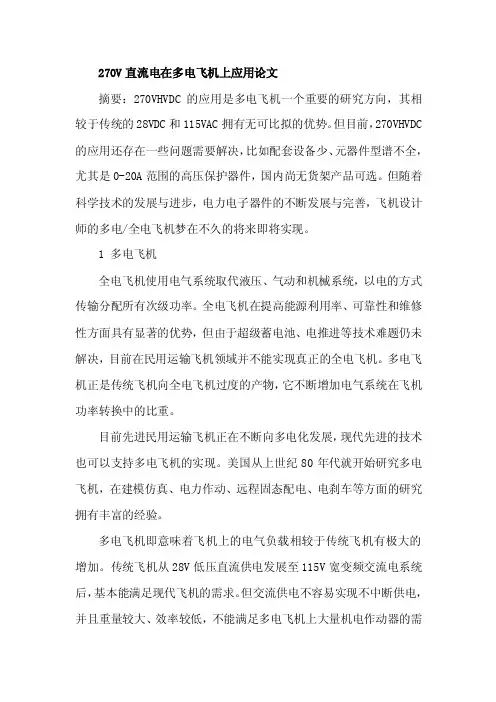 270V 直流电在多电飞机上应用论文

摘要：270VHVDC 的应用是多电飞机一个重要的研究方向，其相较于传统的 28VDC 和 115VAC 拥有无可比拟的优势。但目前，270VHVDC 的应用还存在一些问题需要解决，比如配套设备少、元器件型谱不全，尤其是 0-20A 范围的高压保护器件，国内尚无货架产品可选。但随着科学技术的发展与进步，电力电子器件的不断发展与完善，飞机设计师的多电/全电飞机梦在不久的将来即将实现。

1 多电飞机

全电飞机使用电气系统取代液压、气动和机械系统，以电的方式传输分配所有次级功率。全电飞机在提高能源利用率、可靠性和维修性方面具有显著的优势，但由于超级蓄电池、电推进等技术难题仍未解决，目前在民用运输飞机领域并不能实现真正的全电飞机。多电飞机正是传统飞机向全电飞机过度的产物，它不断增加电气系统在飞机功率转换中的比重。

目前先进民用运输飞机正在不断向多电化发展，现代先进的技术也可以支持多电飞机的实现。美国从上世纪 80 年代就开始研究多电飞机，在建模仿真、电力作动、远程固态配电、电刹车等方面的研究拥有丰富的经验。

多电飞机即意味着飞机上的电气负载相较于传统飞机有极大的增加。传统飞机从 28V 低压直流供电发展至 115V 宽变频交流电系统后，基本能满足现代飞机的需求。但交流供电不容易实现不中断供电，并且重量较大、效率较低，不能满足多电飞机上大量机电作动器的需